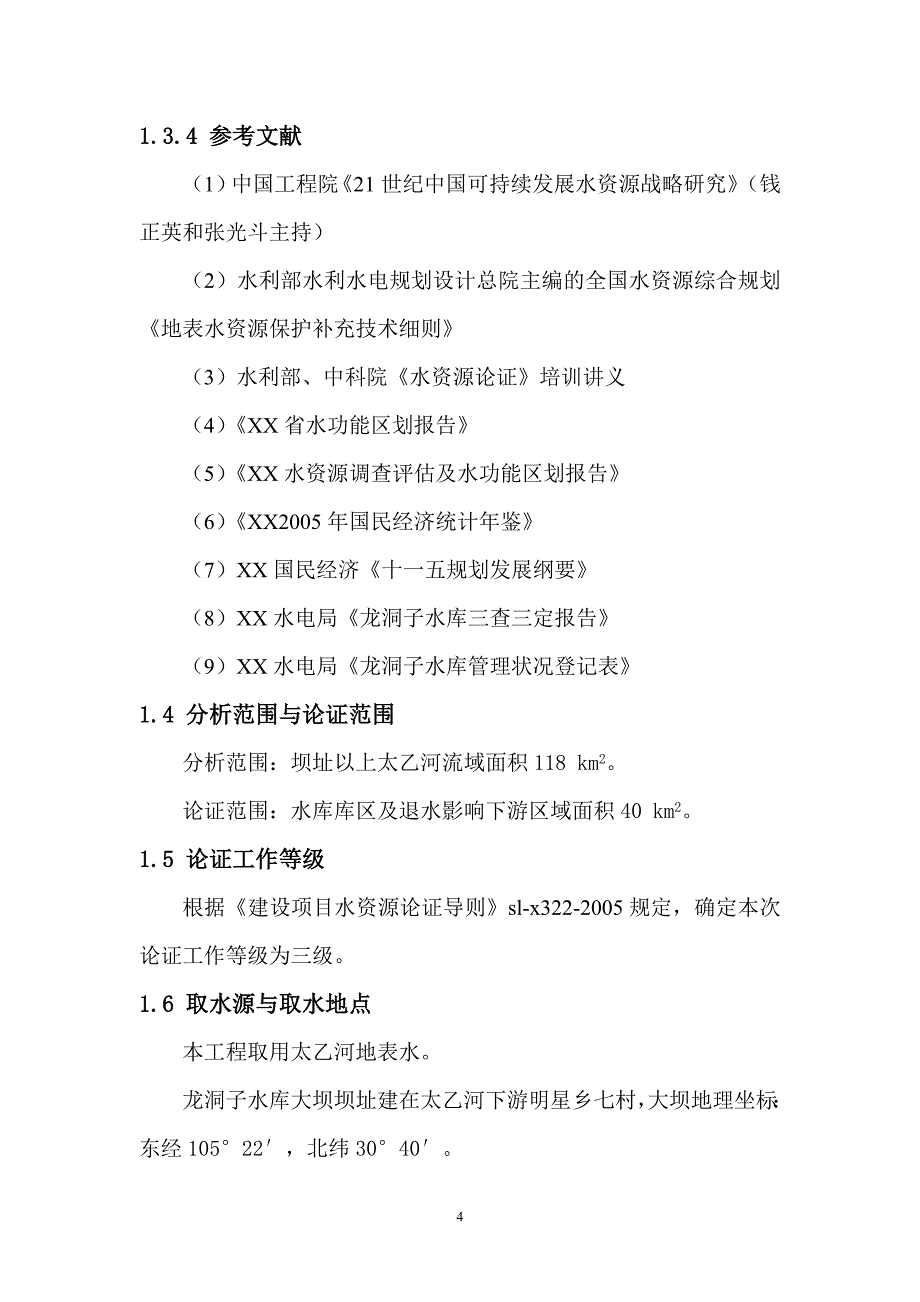 1.3.4 参考文献

（1）中国工程院《21 世纪中国可持续发展水资源战略研究》（钱正英和张光斗主持）

（2）水利部水利水电规划设计总院主编的全国水资源综合规划《地表水资源保护补充技术细则》

（3）水利部、中科院《水资源论证》培训讲义

（4）《XX 省水功能区划报告》

（5）《XX 水资源调查评估及水功能区划报告》

（6）《XX2005 年国民经济统计年鉴》

（7）XX 国民经济《十一五规划发展纲要》

（8）XX 水电局《龙洞子水库三查三定报告》

（9）XX 水电局《龙洞子水库管理状况登记表》

1.4 分析范围与论证范围

分析范围：坝址以上太乙河流域面积 118 $km^2$。

论证范围：水库库区及退水影响下游区域面积 40 $km^2$。

1.5 论证工作等级

根据《建设项目水资源论证导则》sl-x322-2005 规定，确定本次论证工作等级为三级。

1.6 取水源与取水地点

本工程取用太乙河地表水。

龙洞子水库大坝坝址建在太乙河下游明星乡七村，大坝地理坐标东经 105°22′，北纬 30°40′。

4